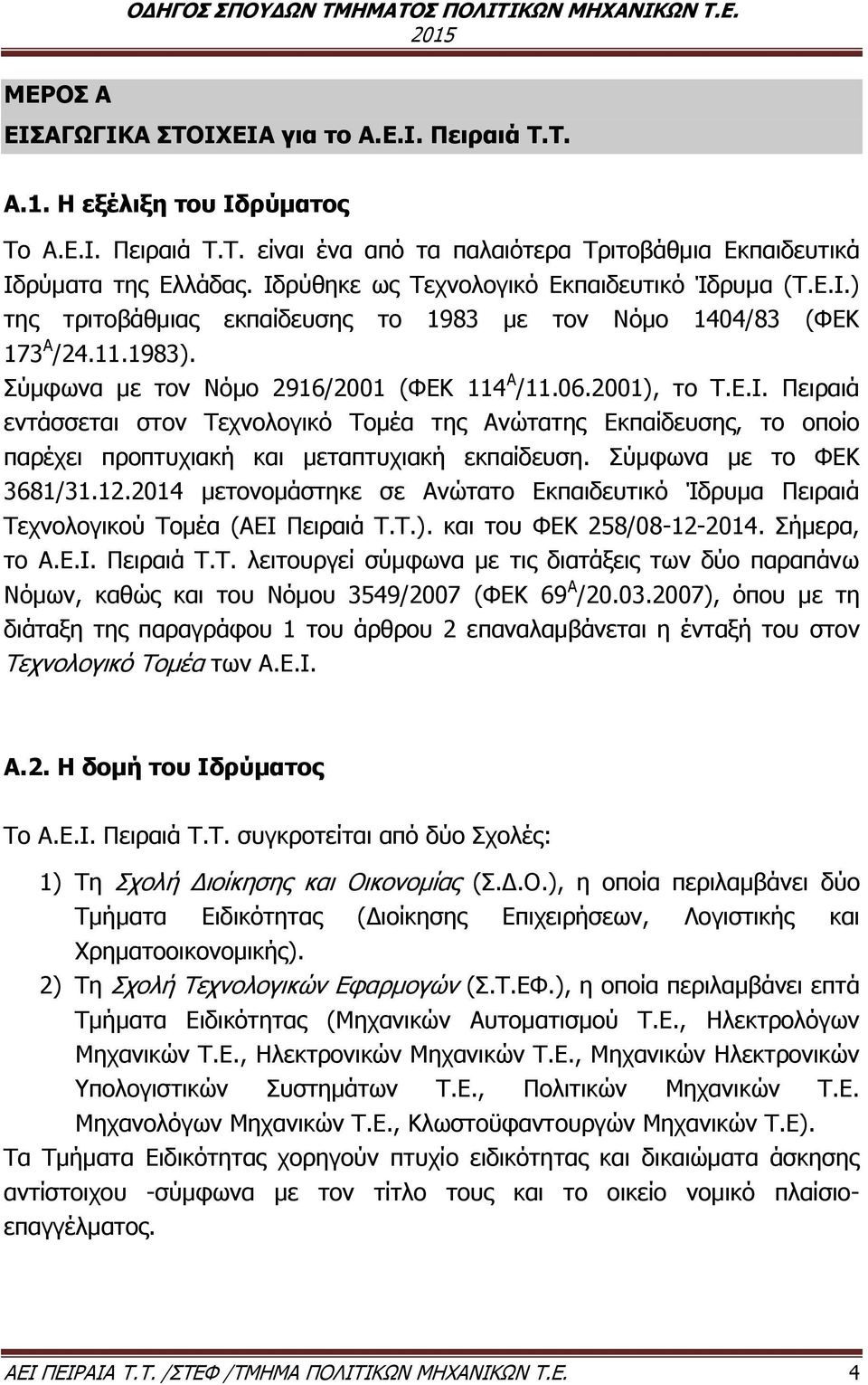 ΟΔΗΓΟΣ ΣΠΟΥΔΩΝ ΤΜΗΜΑΤΟΣ ΠΟΛΙΤΙΚΩΝ ΜΗΧΑΝΙΚΩΝ Τ.Ε. 2015

ΜΕΡΟΣ Α

ΕΙΣΑΓΩΓΙΚΑ ΣΤΟΙΧΕΙΑ για το Α.Ε.Ι. Πειραιά Τ.Τ.

Α.1. Η εξέλιξη του Ιδρύματος

Το Α.Ε.Ι. Πειραιά Τ.Τ. είναι ένα από τα παλαιότερα Τριτοβάθμια Εκπαιδευτικά Ιδρύματα της Ελλάδας. Ιδρύθηκε ως Τεχνολογικό Εκπαιδευτικό Ίδρυμα (Τ.Ε.Ι.) της τριτοβάθμιας εκπαίδευσης το 1983 με τον Νόμο 1404/83 (ΦΕΚ $173^{Α}$/24.11.1983). Σύμφωνα με τον Νόμο 2916/2001 (ΦΕΚ $114^{Α}$/11.06.2001), το Τ.Ε.Ι. Πειραιά εντάσσεται στον Τεχνολογικό Τομέα της Ανώτατης Εκπαίδευσης, το οποίο παρέχει προπτυχιακή και μεταπτυχιακή εκπαίδευση. Σύμφωνα με το ΦΕΚ 3681/31.12.2014 μετονομάστηκε σε Ανώτατο Εκπαιδευτικό Ίδρυμα Πειραιά Τεχνολογικού Τομέα (ΑΕΙ Πειραιά Τ.Τ.). και του ΦΕΚ 258/08-12-2014. Σήμερα, το Α.Ε.Ι. Πειραιά Τ.Τ. λειτουργεί σύμφωνα με τις διατάξεις των δύο παραπάνω Νόμων, καθώς και του Νόμου 3549/2007 (ΦΕΚ $69^{Α}$/20.03.2007), όπου με τη διάταξη της παραγράφου 1 του άρθρου 2 επαναλαμβάνεται η ένταξή του στον Τεχνολογικό Τομέα των Α.Ε.Ι.

Α.2. Η δομή του Ιδρύματος

Το Α.Ε.Ι. Πειραιά Τ.Τ. συγκροτείται από δύο Σχολές:

1) Τη Σχολή Διοίκησης και Οικονομίας (Σ.Δ.Ο.), η οποία περιλαμβάνει δύο Τμήματα Ειδικότητας (Διοίκησης Επιχειρήσεων, Λογιστικής και Χρηματοοικονομικής).
2) Τη Σχολή Τεχνολογικών Εφαρμογών (Σ.Τ.ΕΦ.), η οποία περιλαμβάνει επτά Τμήματα Ειδικότητας (Μηχανικών Αυτοματισμού Τ.Ε., Ηλεκτρολόγων Μηχανικών Τ.Ε., Ηλεκτρονικών Μηχανικών Τ.Ε., Μηχανικών Ηλεκτρονικών Υπολογιστικών Συστημάτων Τ.Ε., Πολιτικών Μηχανικών Τ.Ε. Μηχανολόγων Μηχανικών Τ.Ε., Κλωστοϋφαντουργών Μηχανικών Τ.Ε).

Τα Τμήματα Ειδικότητας χορηγούν πτυχίο ειδικότητας και δικαιώματα άσκησης αντίστοιχου -σύμφωνα με τον τίτλο του οικείο νομικό πλαίσιο- επαγγέλματος.

ΑΕΙ ΠΕΙΡΑΙΑ Τ.Τ. /ΣΤΕΦ /ΤΜΗΜΑ ΠΟΛΙΤΙΚΩΝ ΜΗΧΑΝΙΚΩΝ Τ.Ε. 4